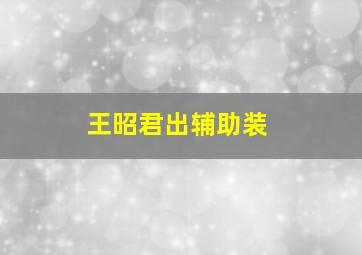 王昭君出辅助装